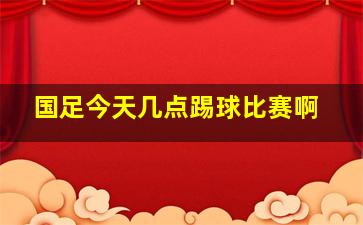 国足今天几点踢球比赛啊